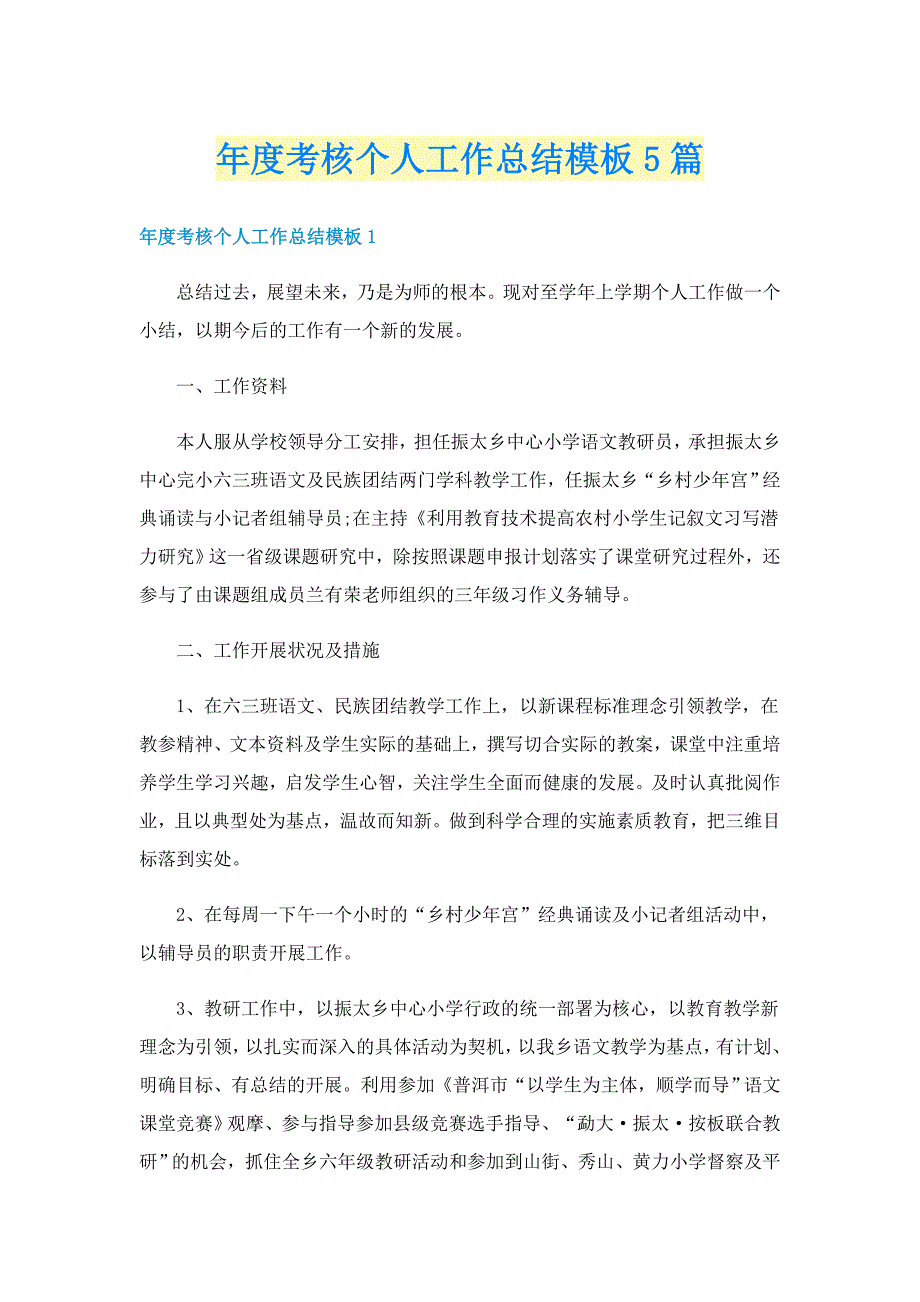 年度考核个人工作总结模板5篇

年度考核个人工作总结模板1

总结过去，展望未来，乃是为师的根本。现对至学年上学期个人工作做一个小结，以期今后的工作有一个新的发展。

一、工作资料

本人服从学校领导分工安排，担任振太乡中心小学语文教研员，承担振太乡中心完小六三班语文及民族团结两门学科教学工作，任振太乡“乡村少年宫”经典诵读与小记者组辅导员;在主持《利用教育技术提高农村小学生记叙文习写潜力研究》这一省级课题研究中，除按照课题申报计划落实了课堂研究过程外，还参与了由课题组成员兰有荣老师组织的三年级习作义务辅导。

二、工作开展状况及措施

1、在六三班语文、民族团结教学工作上，以新课程标准理念引领教学，在教参精神、文本资料及学生实际的基础上，撰写切合实际的教案，课堂中注重培养学生学习兴趣，启发学生心智，关注学生全面而健康的发展。及时认真批阅作业，且以典型处为基点，温故而知新。做到科学合理的实施素质教育，把三维目标落到实处。

2、在每周一下午一个小时的“乡村少年宫”经典诵读及小记者组活动中，以辅导员的职责开展工作。

3、教研工作中，以振太乡中心小学行政的统一部署为核心，以教育教学新理念为引领，以扎实而深入的具体活动为契机，以我乡语文教学为基点，有计划、明确目标、有总结的开展。利用参加《普洱市“以学生为主体，顺学而导”语文课堂竞赛》观摩、参与指导参加县级竞赛选手指导、“勐大·振太·按板联合教研”的机会，抓住全乡六年级教研活动和参加到山街、秀山、黄力小学督察及平